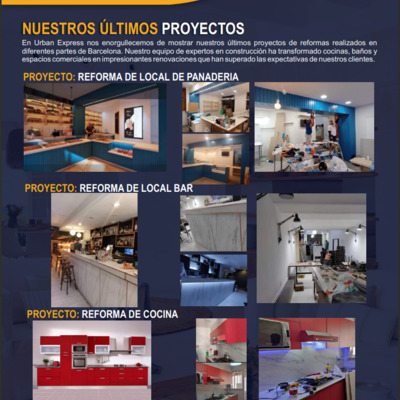 NUESTROS ÚLTIMOS PROYECTOS

En Urban Express nos enorgullecemos de mostrar nuestros últimos proyectos de reformas realizados en diferentes partes de Barcelona. Nuestro equipo de expertos en construcción ha transformado cocinas, baños y espacios comerciales en impresionantes renovaciones que han superado las expectativas de nuestros clientes.

PROYECTO: REFORMA DE LOCAL DE PANADERIA

PROYECTO: REFORMA DE LOCAL BAR

PROYECTO: REFORMA DE COCINA